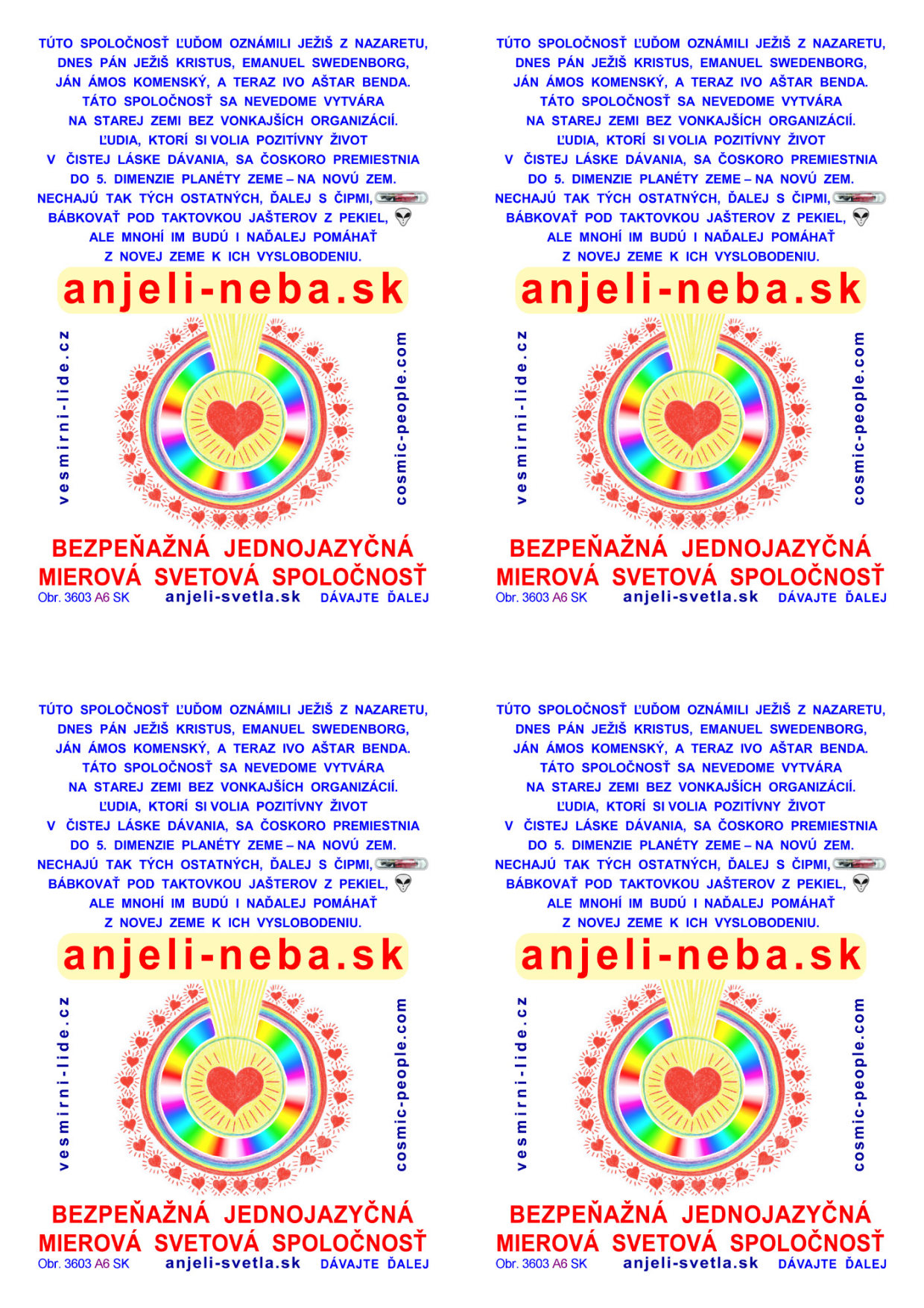 TÚTO SPOLOČNOSŤ ĽUĎOM OZNÁMILI JEŽIŠ Z NAZARETU, DNES PÁN JEŽIŠ KRISTUS, EMANUEL SWEDENBORG, JÁN ÁMOS KOMENSKÝ, A TERAZ IVO AŠTAR BENDA. TÁTO SPOLOČNOSŤ SA NEVEDOME VYTVÁRA NA STAREJ ZEMI BEZ VONKAJŠÍCH ORGANIZÁCIÍ. ĽUDIA, KTORÍ SI VOLIA POZITÍVNY ŽIVOT V ČISTEJ LÁSKE DÁVANIA, SA ČOSKORO PREMIESTNIA DO 5. DIMENZIE PLANÉTY ZEME – NA NOVÚ ZEM. NECHAJÚ TAK TÝCH OSTATNÝCH, ĎALEJ S ČIPMI, BÁBKOVAŤ POD TAKTOVKOU JAŠTEROV Z PEKIEL, ALE MNOHÍ IM BUDÚ I NAĎALEJ POMÁHAŤ Z NOVEJ ZEME K ICH VYSLOBODENIU.

anjeli-neba.sk

vesmirni-lide.cz

cosmic-people.com

BEZPEŇAŽNÁ JEDNOJAZYČNÁ MIEROVÁ SVETOVÁ SPOLOČNOSŤ

Obr. 3603 A6 SK anjeli-svetla.sk DÁVAJTE ĎALEJ

TÚTO SPOLOČNOSŤ ĽUĎOM OZNÁMILI JEŽIŠ Z NAZARETU, DNES PÁN JEŽIŠ KRISTUS, EMANUEL SWEDENBORG, JÁN ÁMOS KOMENSKÝ, A TERAZ IVO AŠTAR BENDA. TÁTO SPOLOČNOSŤ SA NEVEDOME VYTVÁRA NA STAREJ ZEMI BEZ VONKAJŠÍCH ORGANIZÁCIÍ. ĽUDIA, KTORÍ SI VOLIA POZITÍVNY ŽIVOT V ČISTEJ LÁSKE DÁVANIA, SA ČOSKORO PREMIESTNIA DO 5. DIMENZIE PLANÉTY ZEME – NA NOVÚ ZEM. NECHAJÚ TAK TÝCH OSTATNÝCH, ĎALEJ S ČIPMI, BÁBKOVAŤ POD TAKTOVKOU JAŠTEROV Z PEKIEL, ALE MNOHÍ IM BUDÚ I NAĎALEJ POMÁHAŤ Z NOVEJ ZEME K ICH VYSLOBODENIU.

anjeli-neba.sk

vesmirni-lide.cz

cosmic-people.com

BEZPEŇAŽNÁ JEDNOJAZYČNÁ MIEROVÁ SVETOVÁ SPOLOČNOSŤ

Obr. 3603 A6 SK anjeli-svetla.sk DÁVAJTE ĎALEJ

TÚTO SPOLOČNOSŤ ĽUĎOM OZNÁMILI JEŽIŠ Z NAZARETU, DNES PÁN JEŽIŠ KRISTUS, EMANUEL SWEDENBORG, JÁN ÁMOS KOMENSKÝ, A TERAZ IVO AŠTAR BENDA. TÁTO SPOLOČNOSŤ SA NEVEDOME VYTVÁRA NA STAREJ ZEMI BEZ VONKAJŠÍCH ORGANIZÁCIÍ. ĽUDIA, KTORÍ SI VOLIA POZITÍVNY ŽIVOT V ČISTEJ LÁSKE DÁVANIA, SA ČOSKORO PREMIESTNIA DO 5. DIMENZIE PLANÉTY ZEME – NA NOVÚ ZEM. NECHAJÚ TAK TÝCH OSTATNÝCH, ĎALEJ S ČIPMI, BÁBKOVAŤ POD TAKTOVKOU JAŠTEROV Z PEKIEL, ALE MNOHÍ IM BUDÚ I NAĎALEJ POMÁHAŤ Z NOVEJ ZEME K ICH VYSLOBODENIU.

anjeli-neba.sk

vesmirni-lide.cz

cosmic-people.com

BEZPEŇAŽNÁ JEDNOJAZYČNÁ MIEROVÁ SVETOVÁ SPOLOČNOSŤ

Obr. 3603 A6 SK anjeli-svetla.sk DÁVAJTE ĎALEJ

TÚTO SPOLOČNOSŤ ĽUĎOM OZNÁMILI JEŽIŠ Z NAZARETU, DNES PÁN JEŽIŠ KRISTUS, EMANUEL SWEDENBORG, JÁN ÁMOS KOMENSKÝ, A TERAZ IVO AŠTAR BENDA. TÁTO SPOLOČNOSŤ SA NEVEDOME VYTVÁRA NA STAREJ ZEMI BEZ VONKAJŠÍCH ORGANIZÁCIÍ. ĽUDIA, KTORÍ SI VOLIA POZITÍVNY ŽIVOT V ČISTEJ LÁSKE DÁVANIA, SA ČOSKORO PREMIESTNIA DO 5. DIMENZIE PLANÉTY ZEME – NA NOVÚ ZEM. NECHAJÚ TAK TÝCH OSTATNÝCH, ĎALEJ S ČIPMI, BÁBKOVAŤ POD TAKTOVKOU JAŠTEROV Z PEKIEL, ALE MNOHÍ IM BUDÚ I NAĎALEJ POMÁHAŤ Z NOVEJ ZEME K ICH VYSLOBODENIU.

anjeli-neba.sk

vesmirni-lide.cz

cosmic-people.com

BEZPEŇAŽNÁ JEDNOJAZYČNÁ MIEROVÁ SVETOVÁ SPOLOČNOSŤ

Obr. 3603 A6 SK anjeli-svetla.sk DÁVAJTE ĎALEJ